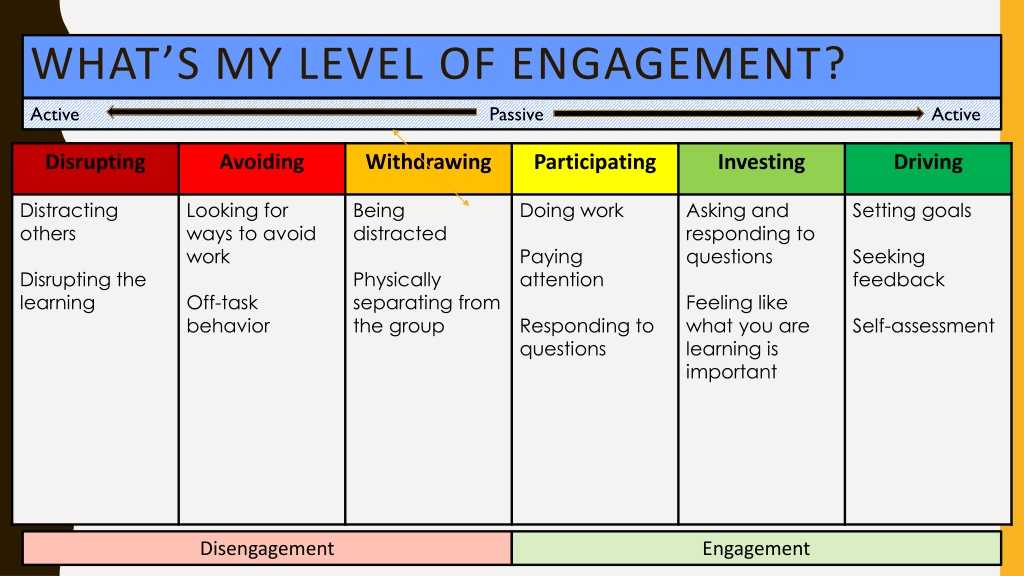 WHAT'S MY LEVEL OF ENGAGEMENT?

Active Passive Active

| Disrupting | Avoiding | Withdrawing | Participating | Investing | Driving |
|---|---|---|---|---|---|
| Distracting others Disrupting the learning | Looking for ways to avoid work Off-task behavior | Being distracted Physically separating from the group | Doing work Paying attention Responding to questions | Asking and responding to questions Feeling like what you are learning is important | Setting goals Seeking feedback Self-assessment |

Disengagement Engagement